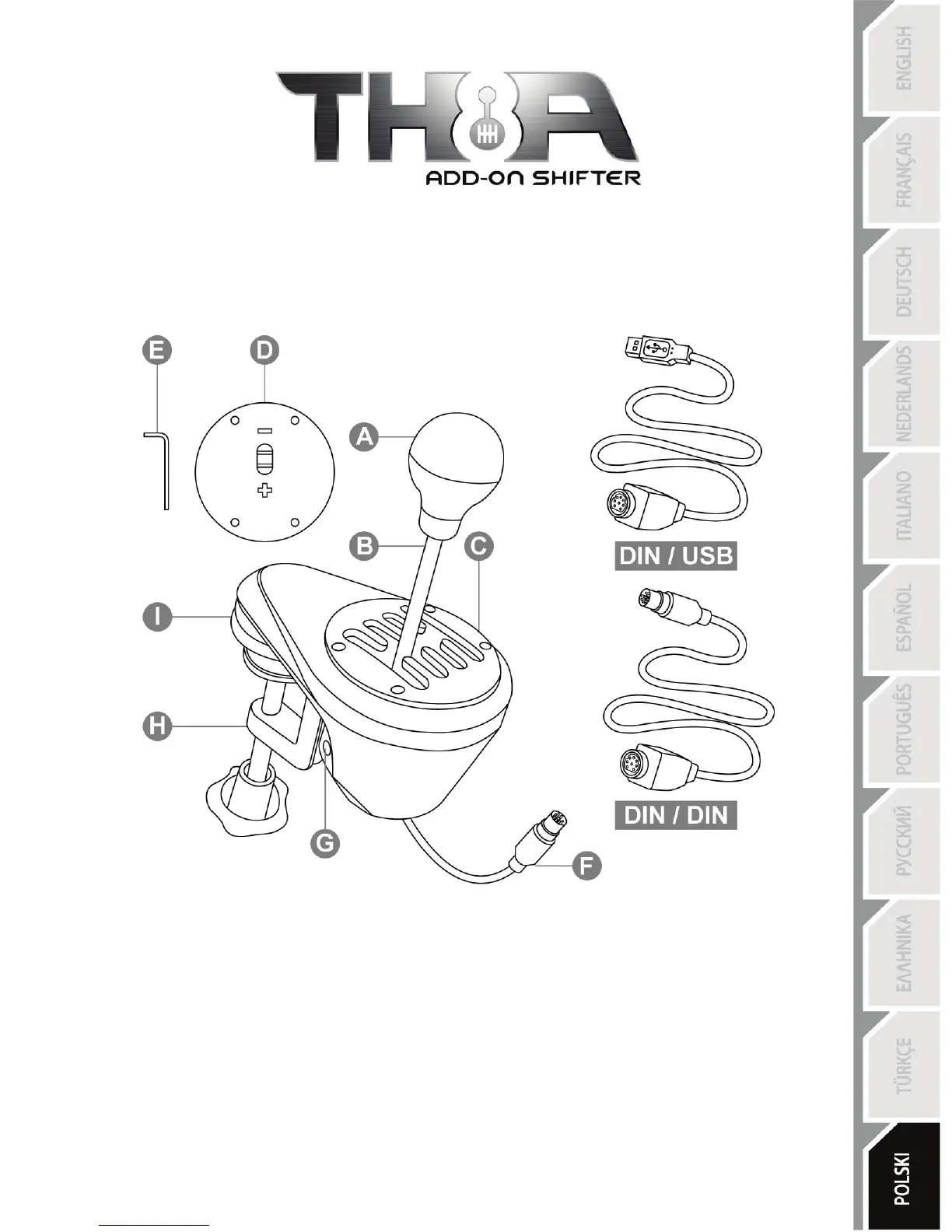 TH8A
ADD-ON SHIFTER

E

D

A

B

C

I

H

G

F

DIN / USB

DIN / DIN

ENGLISH

FRANÇAIS

DEUTSCH

NEDERLANDS

ITALIANO

ESPAÑOL

PORTUGUÊS

РУССКИЙ

ΕΛΛΗΝΙΚΑ

TÜRKÇE

POLSKI